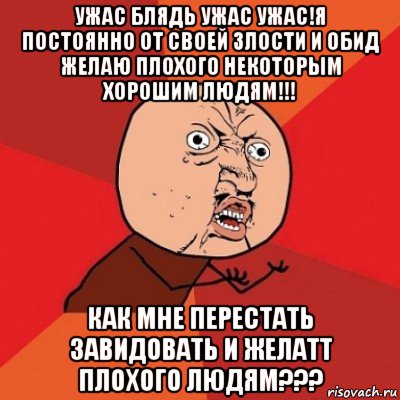 УЖАС БЛЯДЬ УЖАС УЖАС!Я ПОСТОЯННО ОТ СВОЕЙ ЗЛОСТИ И ОБИД ЖЕЛАЮ ПЛОХОГО НЕКОТОРЫМ ХОРОШИМ ЛЮДЯМ!!!

КАК МНЕ ПЕРЕСТАТЬ ЗАВИДОВАТЬ И ЖЕЛАТТ ПЛОХОГО ЛЮДЯМ???

risovach.ru